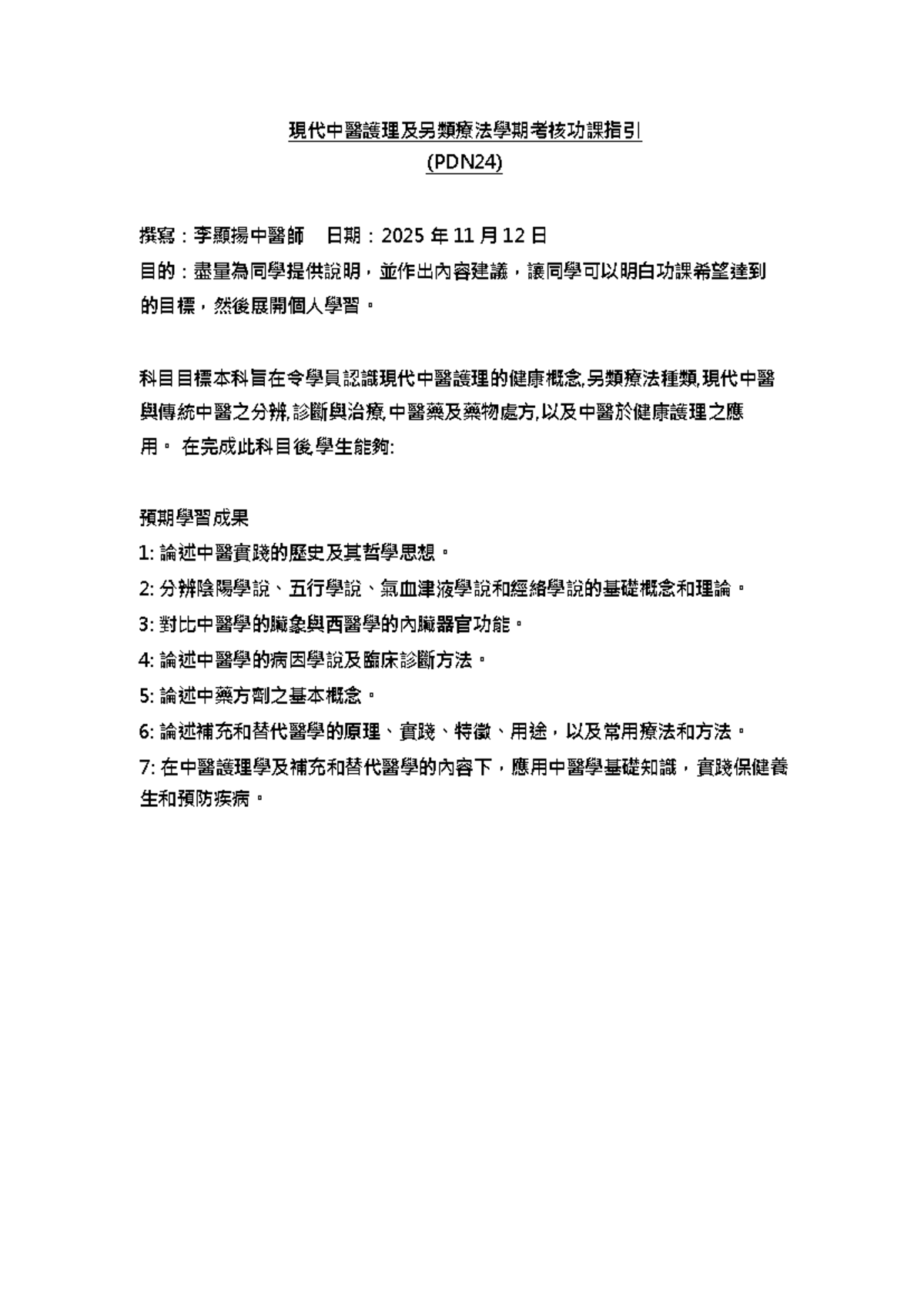 現代中醫護理及另類療法學期考核功課指引
(PDN24)

撰寫：李顯揚中醫師　日期：2025 年 11 月 12 日
目的：盡量為同學提供說明，並作出內容建議，讓同學可以明白功課希望達到的目標，然後展開個人學習。

科目目標本科旨在令學員認識現代中醫護理的健康概念,另類療法種類,現代中醫與傳統中醫之分辨,診斷與治療,中醫藥及藥物處方,以及中醫於健康護理之應用。 在完成此科目後,學生能夠:

預期學習成果
1: 論述中醫實踐的歷史及其哲學思想。
2: 分辨陰陽學說、五行學說、氣血津液學說和經絡學說的基礎概念和理論。
3: 對比中醫學的臟象與西醫學的內臟器官功能。
4: 論述中醫學的病因學說及臨床診斷方法。
5: 論述中藥方劑之基本概念。
6: 論述補充和替代醫學的原理、實踐、特徵、用途，以及常用療法和方法。
7: 在中醫護理學及補充和替代醫學的內容下，應用中醫學基礎知識，實踐保健養生和預防疾病。